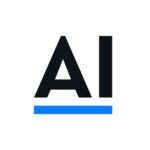 AI